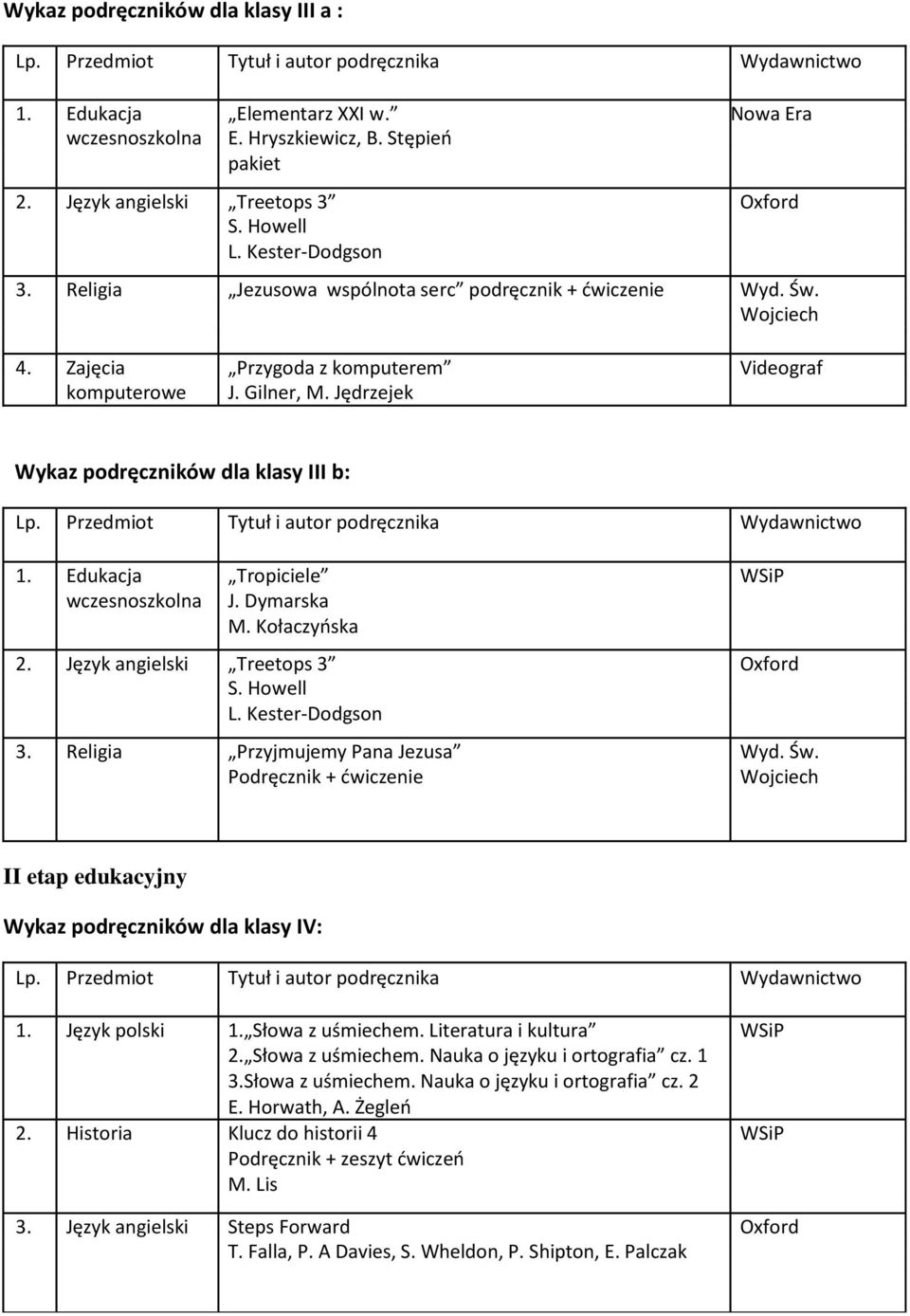 Wykaz podręczników dla klasy III a :

| Lp. | Przedmiot | Tytuł i autor podręcznika | Wydawnictwo |
|---|---|---|---|
| 1. | Edukacja wczesnoszkolna | „Elementarz XXI w.” E. Hryszkiewicz, B. Stępień pakiet | Nowa Era |
| 2. | Język angielski | „Treetops 3” S. Howell L. Kester-Dodgson | Oxford |
| 3. | Religia | „Jezusowa wspólnota serc” podręcznik + ćwiczenie | Wyd. Św. Wojciech |
| 4. | Zajęcia komputerowe | „Przygoda z komputerem” J. Gilner, M. Jędrzejek | Videograf |

Wykaz podręczników dla klasy III b:

| Lp. | Przedmiot | Tytuł i autor podręcznika | Wydawnictwo |
|---|---|---|---|
| 1. | Edukacja wczesnoszkolna | „Tropiciele” J. Dymarska M. Kołaczyńska | WSiP |
| 2. | Język angielski | „Treetops 3” S. Howell L. Kester-Dodgson | Oxford |
| 3. | Religia | „Przyjmujemy Pana Jezusa” Podręcznik + ćwiczenie | Wyd. Św. Wojciech |

II etap edukacyjny

Wykaz podręczników dla klasy IV:

| Lp. | Przedmiot | Tytuł i autor podręcznika | Wydawnictwo |
|---|---|---|---|
| 1. | Język polski | 1.„Słowa z uśmiechem. Literatura i kultura” 2.„Słowa z uśmiechem. Nauka o języku i ortografia” cz. 1 3.Słowa z uśmiechem. Nauka o języku i ortografia” cz. 2 E. Horwath, A. Żegleń | WSiP |
| 2. | Historia | Klucz do historii 4 Podręcznik + zeszyt ćwiczeń M. Lis | WSiP |
| 3. | Język angielski | Steps Forward T. Falla, P. A Davies, S. Wheldon, P. Shipton, E. Palczak | Oxford |